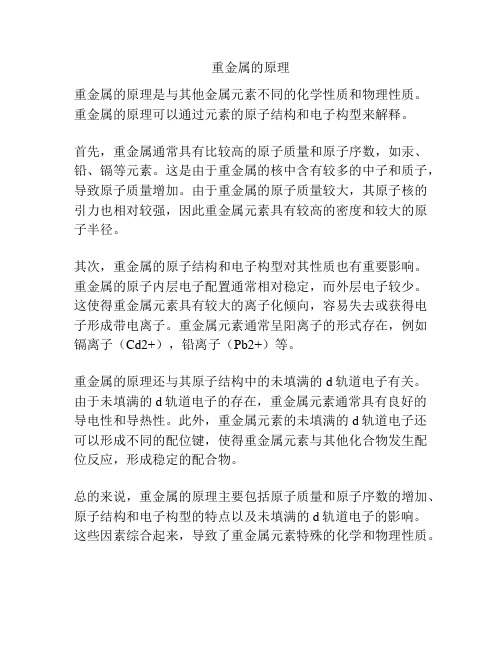 重金属的原理

重金属的原理是与其他金属元素不同的化学性质和物理性质。重金属的原理可以通过元素的原子结构和电子构型来解释。

首先，重金属通常具有比较高的原子质量和原子序数，如汞、铅、镉等元素。这是由于重金属的核中含有较多的中子和质子，导致原子质量增加。由于重金属的原子质量较大，其原子核的引力也相对较强，因此重金属元素具有较高的密度和较大的原子半径。

其次，重金属的原子结构和电子构型对其性质也有重要影响。重金属的原子内层电子配置通常相对稳定，而外层电子较少。这使得重金属元素具有较大的离子化倾向，容易失去或获得电子形成带电离子。重金属元素通常呈阳离子的形式存在，例如镉离子（Cd2+），铅离子（Pb2+）等。

重金属的原理还与其原子结构中的未填满的 d 轨道电子有关。由于未填满的 d 轨道电子的存在，重金属元素通常具有良好的导电性和导热性。此外，重金属元素的未填满的 d 轨道电子还可以形成不同的配位键，使得重金属元素与其他化合物发生配位反应，形成稳定的配合物。

总的来说，重金属的原理主要包括原子质量和原子序数的增加、原子结构和电子构型的特点以及未填满的 d 轨道电子的影响。这些因素综合起来，导致了重金属元素特殊的化学和物理性质。